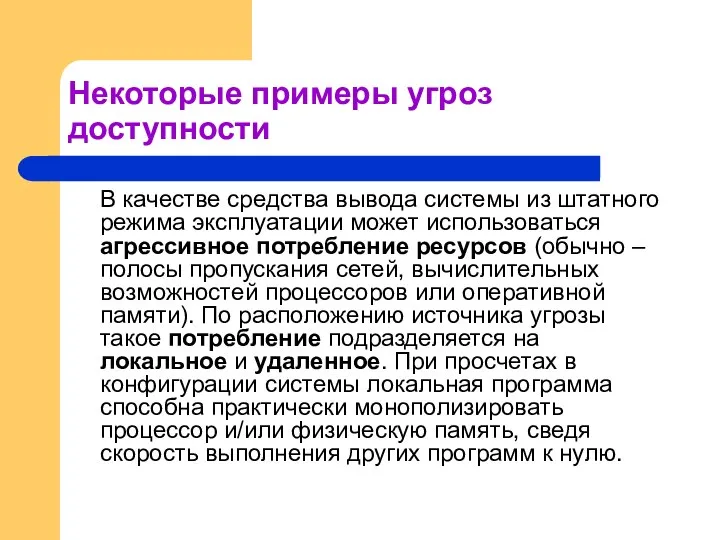 Некоторые примеры угроз доступности

В качестве средства вывода системы из штатного режима эксплуатации может использоваться агрессивное потребление ресурсов (обычно – полосы пропускания сетей, вычислительных возможностей процессоров или оперативной памяти). По расположению источника угрозы такое потребление подразделяется на локальное и удаленное. При просчетах в конфигурации системы локальная программа способна практически монополизировать процессор и/или физическую память, сведя скорость выполнения других программ к нулю.